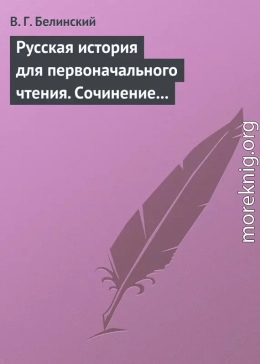 В. Г. Белинский

Русская история для первоначального чтения. Сочинение…

moreknig.org